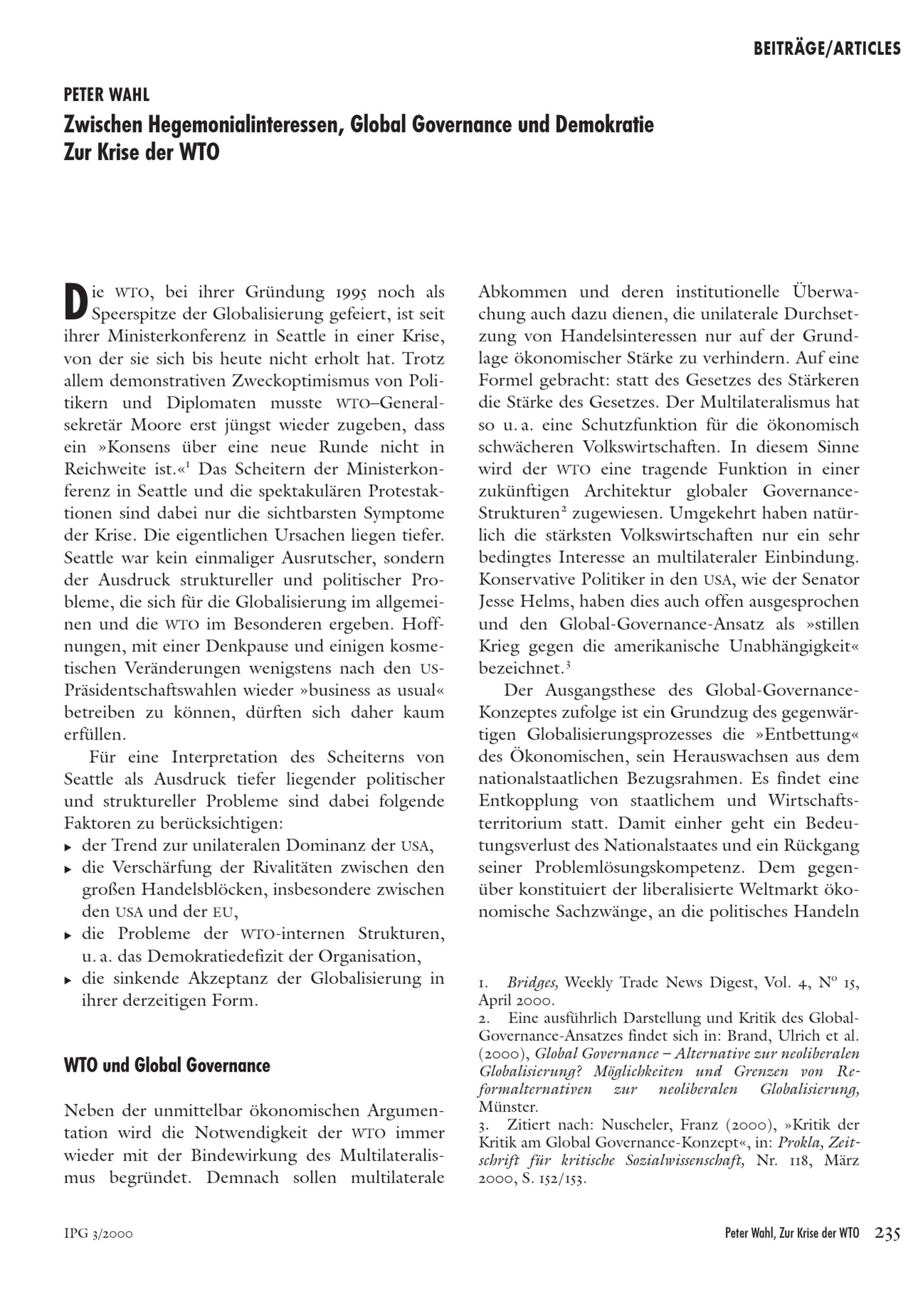 BEITRÄGE/ARTICLES

PETER WAHL

Zwischen Hegemonialinteressen, Global Governance und Demokratie
Zur Krise der WTO

Die WTO, bei ihrer Gründung 1995 noch als Speerspitze der Globalisierung gefeiert, ist seit ihrer Ministerkonferenz in Seattle in einer Krise, von der sie sich bis heute nicht erholt hat. Trotz allem demonstrativen Zweckoptimismus von Politikern und Diplomaten musste WTO–Generalsekretär Moore erst jüngst wieder zugeben, dass ein »Konsens über eine neue Runde nicht in Reichweite ist.«$^1$ Das Scheitern der Ministerkonferenz in Seattle und die spektakulären Protestaktionen sind dabei nur die sichtbarsten Symptome der Krise. Die eigentlichen Ursachen liegen tiefer. Seattle war kein einmaliger Ausrutscher, sondern der Ausdruck struktureller und politischer Probleme, die sich für die Globalisierung im allgemeinen und die WTO im Besonderen ergeben. Hoffnungen, mit einer Denkpause und einigen kosmetischen Veränderungen wenigstens nach den US-Präsidentschaftswahlen wieder »business as usual« betreiben zu können, dürften sich daher kaum erfüllen.

Für eine Interpretation des Scheiterns von Seattle als Ausdruck tiefer liegender politischer und struktureller Probleme sind dabei folgende Faktoren zu berücksichtigen:
▸ der Trend zur unilateralen Dominanz der USA,
▸ die Verschärfung der Rivalitäten zwischen den großen Handelsblöcken, insbesondere zwischen den USA und der EU,
▸ die Probleme der WTO-internen Strukturen, u. a. das Demokratiedefizit der Organisation,
▸ die sinkende Akzeptanz der Globalisierung in ihrer derzeitigen Form.

WTO und Global Governance

Neben der unmittelbar ökonomischen Argumentation wird die Notwendigkeit der WTO immer wieder mit der Bindewirkung des Multilateralismus begründet. Demnach sollen multilaterale Abkommen und deren institutionelle Überwachung auch dazu dienen, die unilaterale Durchsetzung von Handelsinteressen nur auf der Grundlage ökonomischer Stärke zu verhindern. Auf eine Formel gebracht: statt des Gesetzes des Stärkeren die Stärke des Gesetzes. Der Multilateralismus hat so u. a. eine Schutzfunktion für die ökonomisch schwächeren Volkswirtschaften. In diesem Sinne wird der WTO eine tragende Funktion in einer zukünftigen Architektur globaler Governance-Strukturen$^2$ zugewiesen. Umgekehrt haben natürlich die stärksten Volkswirtschaften nur ein sehr bedingtes Interesse an multilateraler Einbindung. Konservative Politiker in den USA, wie der Senator Jesse Helms, haben dies auch offen ausgesprochen und den Global-Governance-Ansatz als »stillen Krieg gegen die amerikanische Unabhängigkeit« bezeichnet.$^3$

Der Ausgangsthese des Global-Governance-Konzeptes zufolge ist ein Grundzug des gegenwärtigen Globalisierungsprozesses die »Entbettung« des Ökonomischen, sein Herauswachsen aus dem nationalstaatlichen Bezugsrahmen. Es findet eine Entkopplung von staatlichem und Wirtschaftsterritorium statt. Damit einher geht ein Bedeutungsverlust des Nationalstaates und ein Rückgang seiner Problemlösungskompetenz. Dem gegenüber konstituiert der liberalisierte Weltmarkt ökonomische Sachzwänge, an die politisches Handeln

1. Bridges, Weekly Trade News Digest, Vol. 4, N° 15, April 2000.
2. Eine ausführlich Darstellung und Kritik des Global-Governance-Ansatzes findet sich in: Brand, Ulrich et al. (2000), Global Governance – Alternative zur neoliberalen Globalisierung? Möglichkeiten und Grenzen von Reformalternativen zur neoliberalen Globalisierung, Münster.
3. Zitiert nach: Nuscheler, Franz (2000), »Kritik der Kritik am Global Governance-Konzept«, in: Prokla, Zeitschrift für kritische Sozialwissenschaft, Nr. 118, März 2000, S. 152/153.

IPG 3/2000

Peter Wahl, Zur Krise der WTO 235